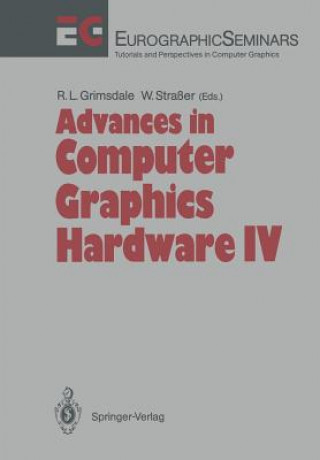 EG

EUROGRAPHICSEMINARS
Tutorials and Perspectives in Computer Graphics

R. L. Grimsdale W. Straßer (Eds.)

Advances in Computer Graphics Hardware IV

Springer-Verlag